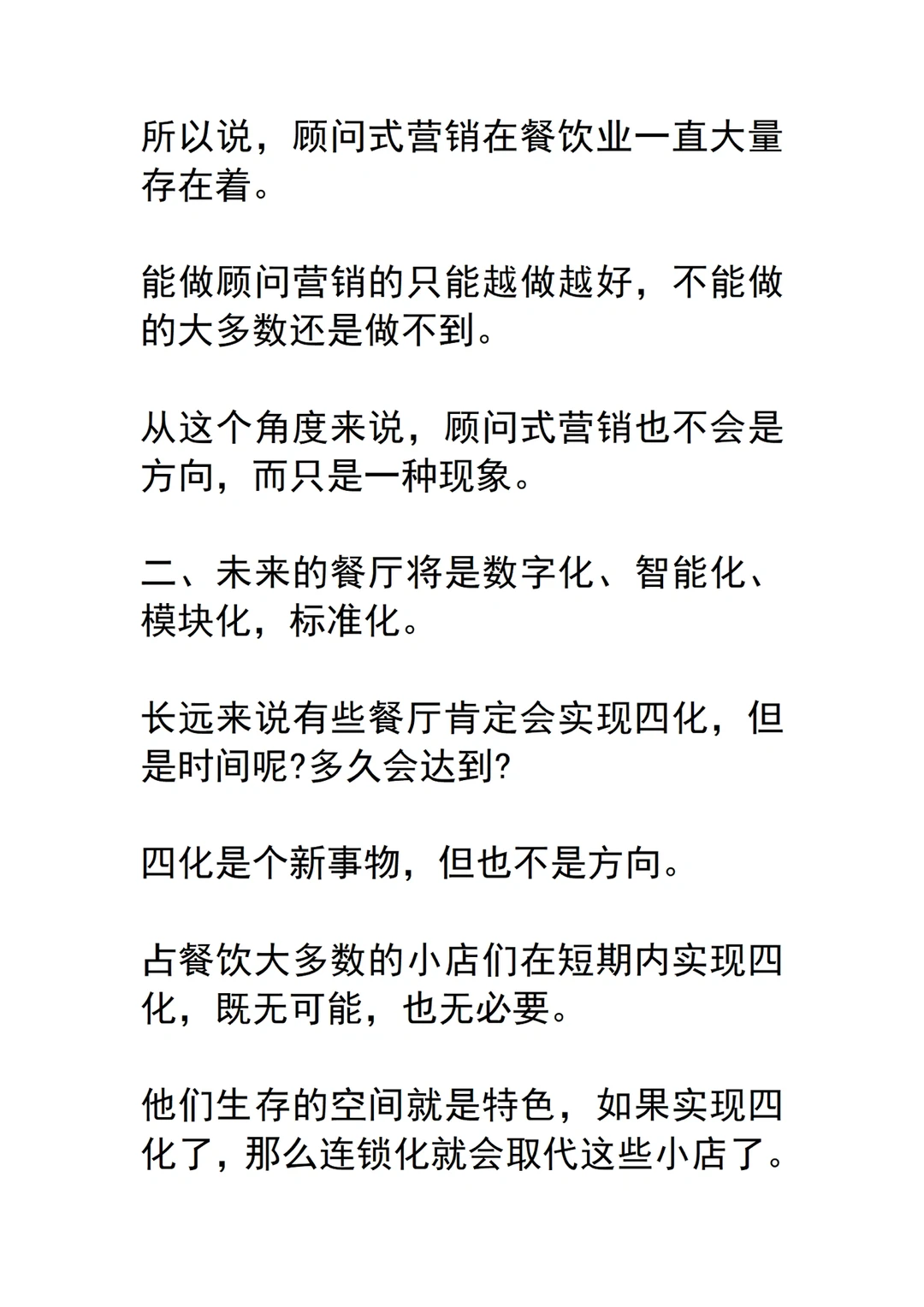 所以说，顾问式营销在餐饮业一直大量存在着。

能做顾问营销的只能越做越好，不能做的大多数还是做不到。

从这个角度来说，顾问式营销也不会是方向，而只是一种现象。

二、未来的餐厅将是数字化、智能化、模块化，标准化。

长远来说有些餐厅肯定会实现四化，但是时间呢?多久会达到?

四化是个新事物，但也不是方向。

占餐饮大多数的小店们在短期内实现四化，既无可能，也无必要。

他们生存的空间就是特色，如果实现四化了，那么连锁化就会取代这些小店了。